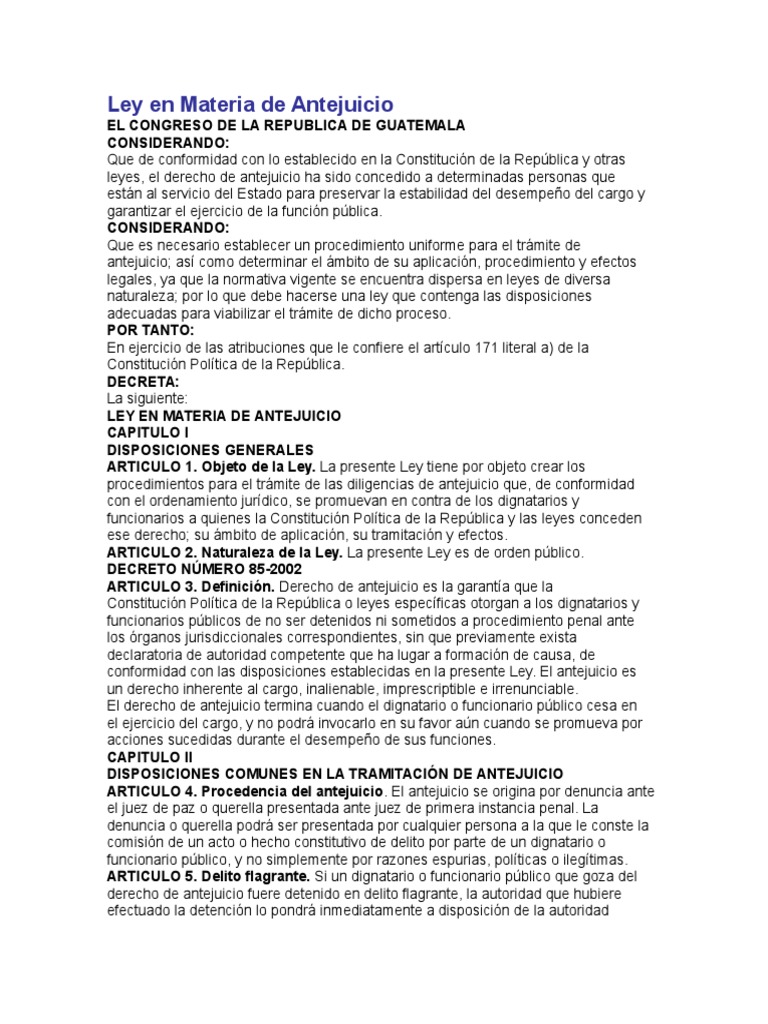 Ley en Materia de Antejuicio
EL CONGRESO DE LA REPUBLICA DE GUATEMALA
CONSIDERANDO:
Que de conformidad con lo establecido en la Constitución de la República y otras leyes, el derecho de antejuicio ha sido concedido a determinadas personas que están al servicio del Estado para preservar la estabilidad del desempeño del cargo y garantizar el ejercicio de la función pública.
CONSIDERANDO:
Que es necesario establecer un procedimiento uniforme para el trámite de antejuicio; así como determinar el ámbito de su aplicación, procedimiento y efectos legales, ya que la normativa vigente se encuentra dispersa en leyes de diversa naturaleza; por lo que debe hacerse una ley que contenga las disposiciones adecuadas para viabilizar el trámite de dicho proceso.
POR TANTO:
En ejercicio de las atribuciones que le confiere el artículo 171 literal a) de la Constitución Política de la República.
DECRETA:
La siguiente:
LEY EN MATERIA DE ANTEJUICIO
CAPITULO I
DISPOSICIONES GENERALES
ARTICULO 1. Objeto de la Ley. La presente Ley tiene por objeto crear los procedimientos para el trámite de las diligencias de antejuicio que, de conformidad con el ordenamiento jurídico, se promuevan en contra de los dignatarios y funcionarios a quienes la Constitución Política de la República y las leyes conceden ese derecho; su ámbito de aplicación, su tramitación y efectos.
ARTICULO 2. Naturaleza de la Ley. La presente Ley es de orden público.
DECRETO NÚMERO 85-2002
ARTICULO 3. Definición. Derecho de antejuicio es la garantía que la Constitución Política de la República o leyes específicas otorgan a los dignatarios y funcionarios públicos de no ser detenidos ni sometidos a procedimiento penal ante los órganos jurisdiccionales correspondientes, sin que previamente exista declaratoria de autoridad competente que ha lugar a formación de causa, de conformidad con las disposiciones establecidas en la presente Ley. El antejuicio es un derecho inherente al cargo, inalienable, imprescriptible e irrenunciable.
El derecho de antejuicio termina cuando el dignatario o funcionario público cesa en el ejercicio del cargo, y no podrá invocarlo en su favor aún cuando se promueva por acciones sucedidas durante el desempeño de sus funciones.
CAPITULO II
DISPOSICIONES COMUNES EN LA TRAMITACIÓN DE ANTEJUICIO
ARTICULO 4. Procedencia del antejuicio. El antejuicio se origina por denuncia ante el juez de paz o querella presentada ante juez de primera instancia penal. La denuncia o querella podrá ser presentada por cualquier persona a la que le conste la comisión de un acto o hecho constitutivo de delito por parte de un dignatario o funcionario público, y no simplemente por razones espurias, políticas o ilegítimas.
ARTICULO 5. Delito flagrante. Si un dignatario o funcionario público que goza del derecho de antejuicio fuere detenido en delito flagrante, la autoridad que hubiere efectuado la detención lo pondrá inmediatamente a disposición de la autoridad